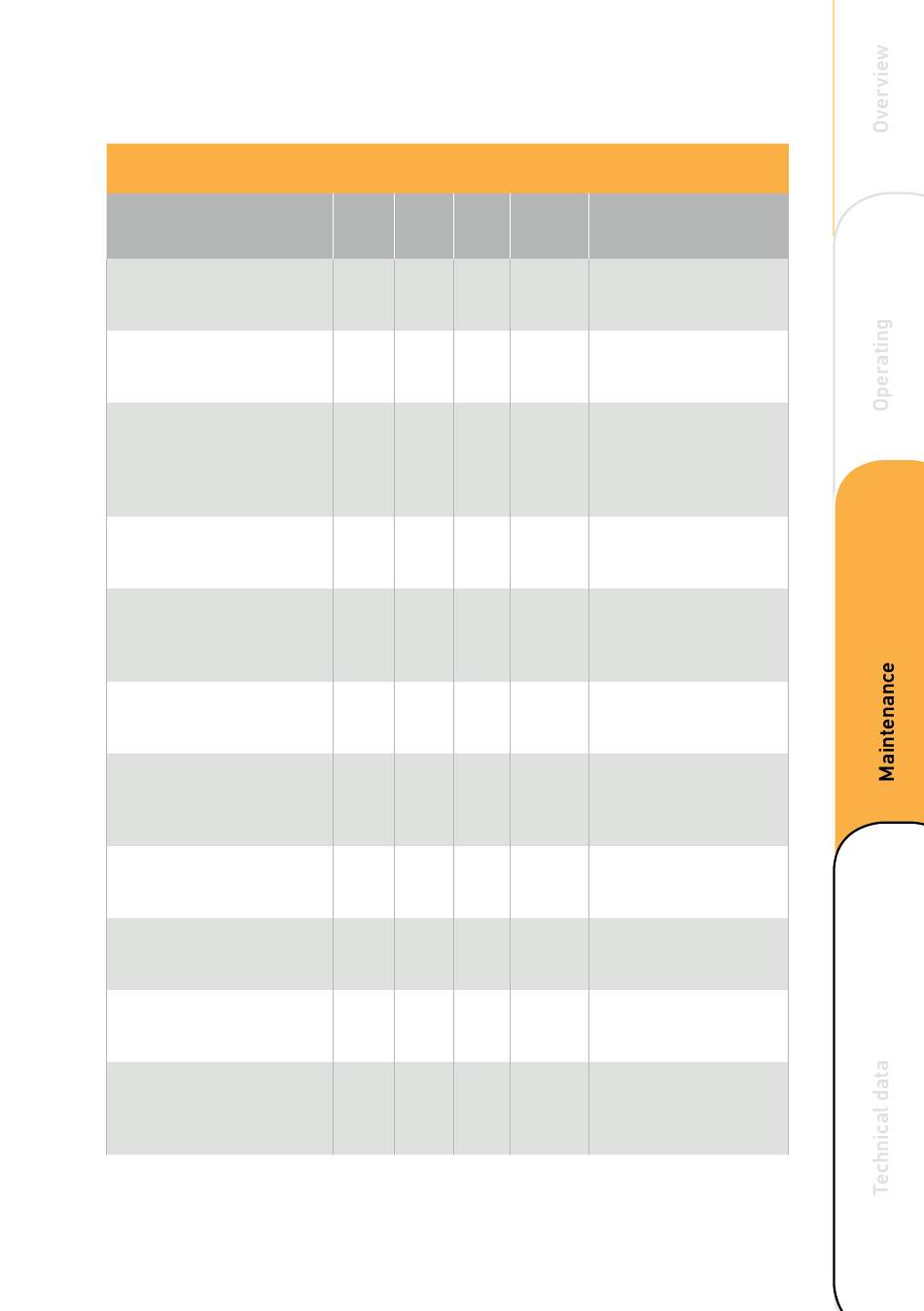 Overview

Operating

Maintenance

Technical data